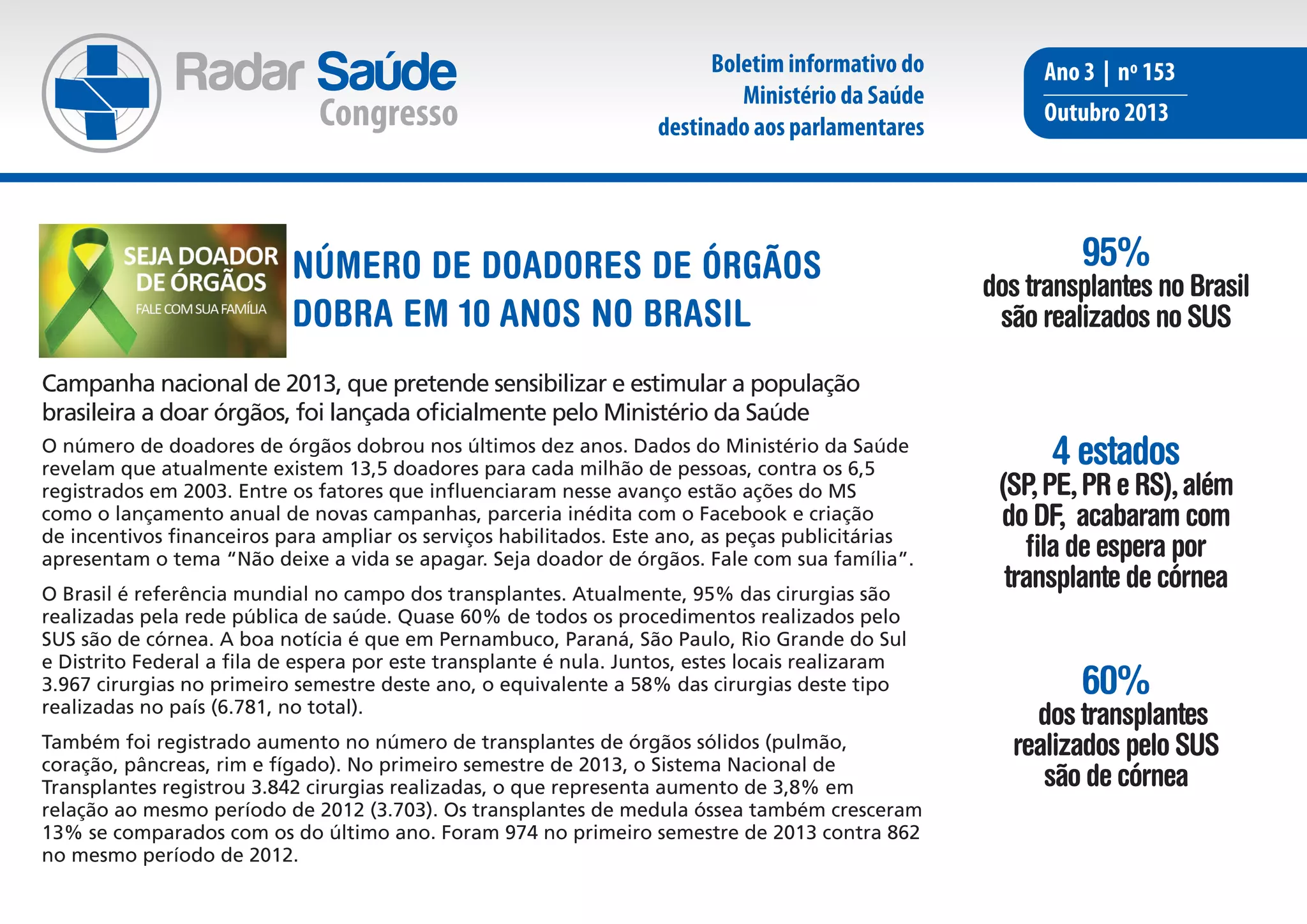 Radar Saúde
Congresso

Boletim informativo do Ministério da Saúde destinado aos parlamentares

Ano 3 | nº 153
Outubro 2013

SEJA DOADOR DE ÓRGÃOS
FALE COM SUA FAMÍLIA

NÚMERO DE DOADORES DE ÓRGÃOS DOBRA EM 10 ANOS NO BRASIL

Campanha nacional de 2013, que pretende sensibilizar e estimular a população brasileira a doar órgãos, foi lançada oficialmente pelo Ministério da Saúde

O número de doadores de órgãos dobrou nos últimos dez anos. Dados do Ministério da Saúde revelam que atualmente existem 13,5 doadores para cada milhão de pessoas, contra os 6,5 registrados em 2003. Entre os fatores que influenciaram nesse avanço estão ações do MS como o lançamento anual de novas campanhas, parceria inédita com o Facebook e criação de incentivos financeiros para ampliar os serviços habilitados. Este ano, as peças publicitárias apresentam o tema “Não deixe a vida se apagar. Seja doador de órgãos. Fale com sua família”.

O Brasil é referência mundial no campo dos transplantes. Atualmente, 95% das cirurgias são realizadas pela rede pública de saúde. Quase 60% de todos os procedimentos realizados pelo SUS são de córnea. A boa notícia é que em Pernambuco, Paraná, São Paulo, Rio Grande do Sul e Distrito Federal a fila de espera por este transplante é nula. Juntos, estes locais realizaram 3.967 cirurgias no primeiro semestre deste ano, o equivalente a 58% das cirurgias deste tipo realizadas no país (6.781, no total).

Também foi registrado aumento no número de transplantes de órgãos sólidos (pulmão, coração, pâncreas, rim e fígado). No primeiro semestre de 2013, o Sistema Nacional de Transplantes registrou 3.842 cirurgias realizadas, o que representa aumento de 3,8% em relação ao mesmo período de 2012 (3.703). Os transplantes de medula óssea também cresceram 13% se comparados com os do último ano. Foram 974 no primeiro semestre de 2013 contra 862 no mesmo período de 2012.

95%
dos transplantes no Brasil são realizados no SUS

4 estados
(SP, PE, PR e RS), além do DF, acabaram com fila de espera por transplante de córnea

60%
dos transplantes realizados pelo SUS são de córnea